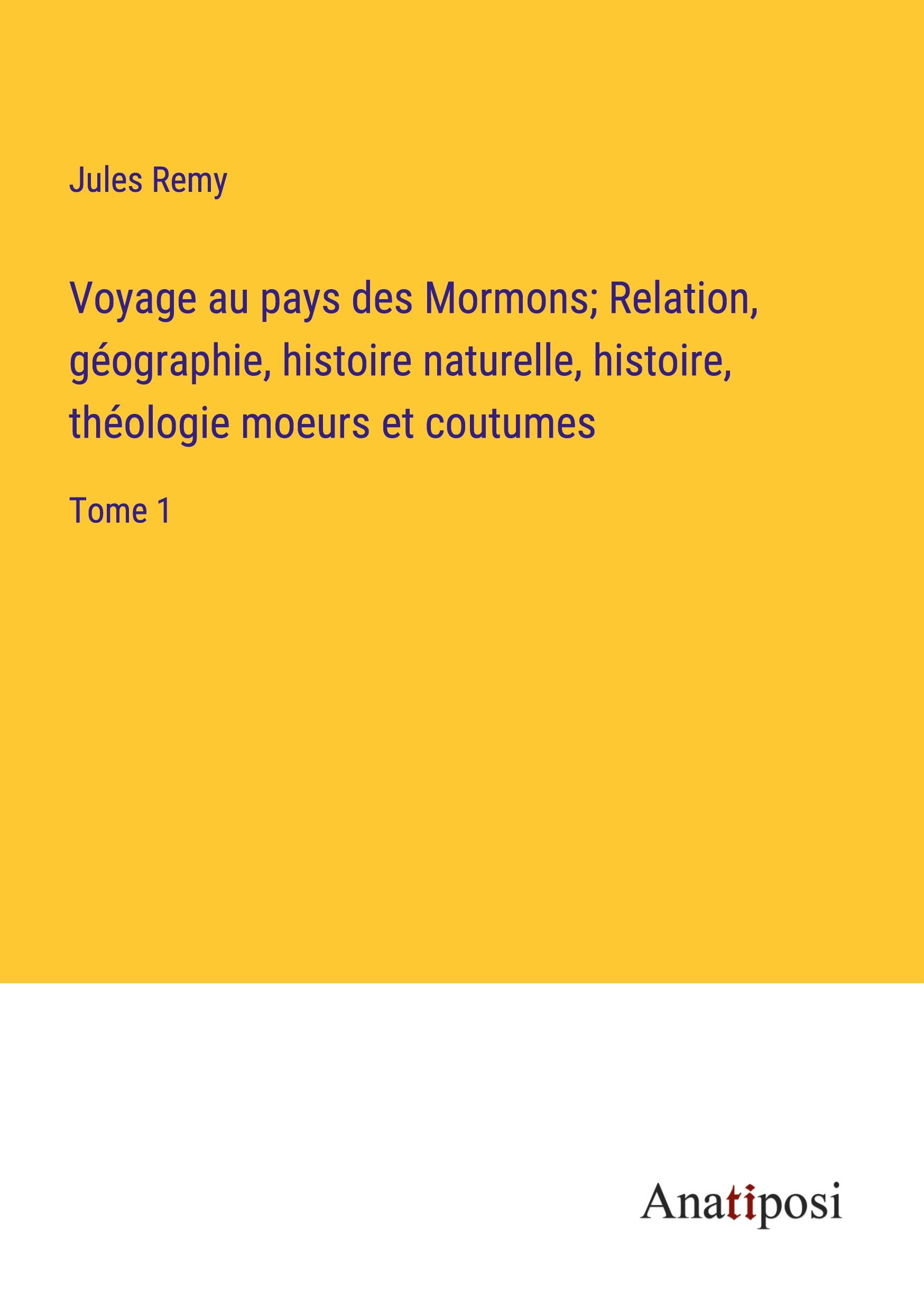 Jules Remy

Voyage au pays des Mormons; Relation, géographie, histoire naturelle, histoire, théologie moeurs et coutumes

Tome 1

Anatiposi